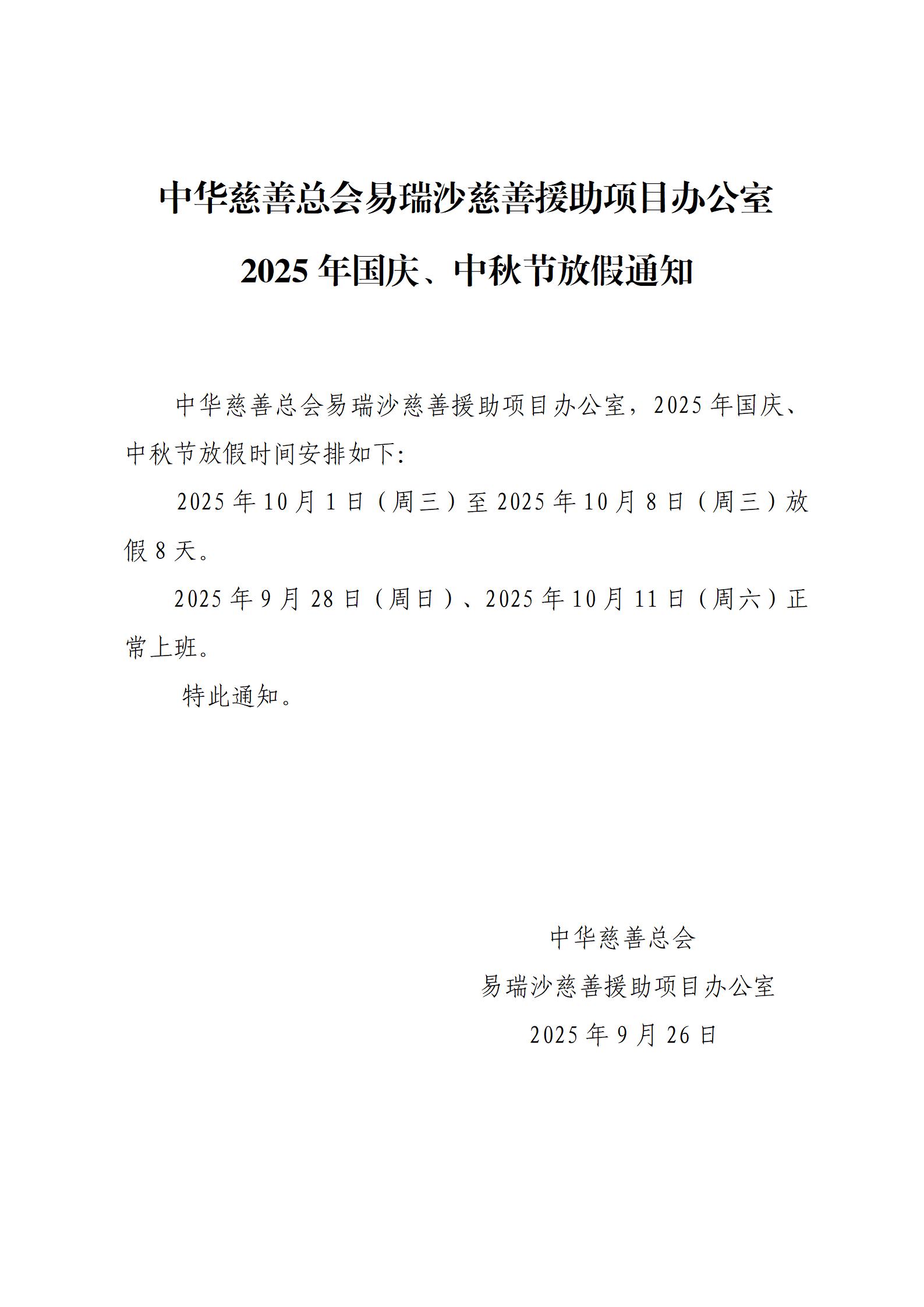 中华慈善总会易瑞沙慈善援助项目办公室

2025 年国庆、中秋节放假通知

中华慈善总会易瑞沙慈善援助项目办公室，2025 年国庆、中秋节放假时间安排如下:

2025 年 10 月 1 日（周三）至 2025 年 10 月 8 日（周三）放假 8 天。

2025 年 9 月 28 日（周日）、2025 年 10 月 11 日（周六）正常上班。

特此通知。

中华慈善总会

易瑞沙慈善援助项目办公室

2025 年 9 月 26 日